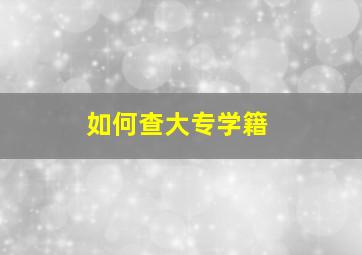 如何查大专学籍